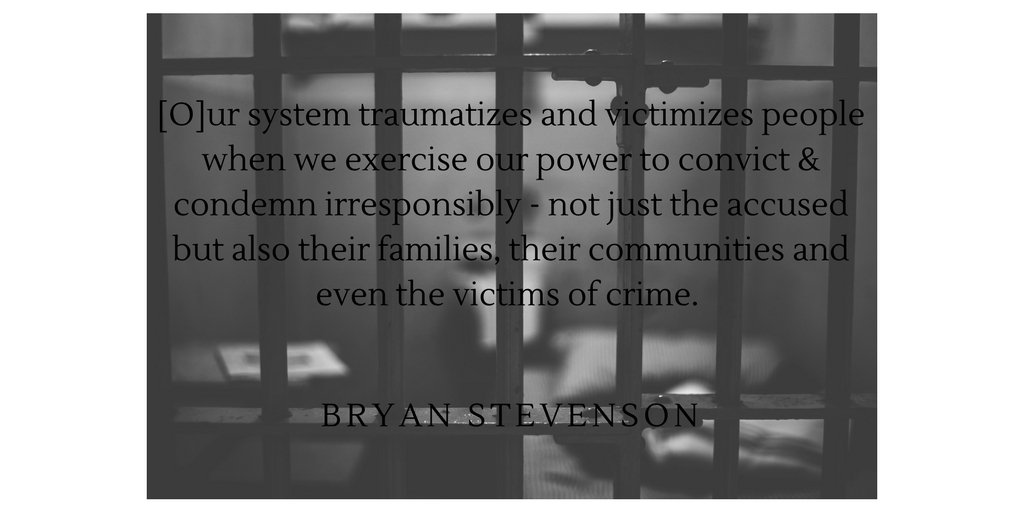 [O]ur system traumatizes and victimizes people when we exercise our power to convict & condemn irresponsibly - not just the accused but also their families, their communities and even the victims of crime.

BRYAN STEVENSON